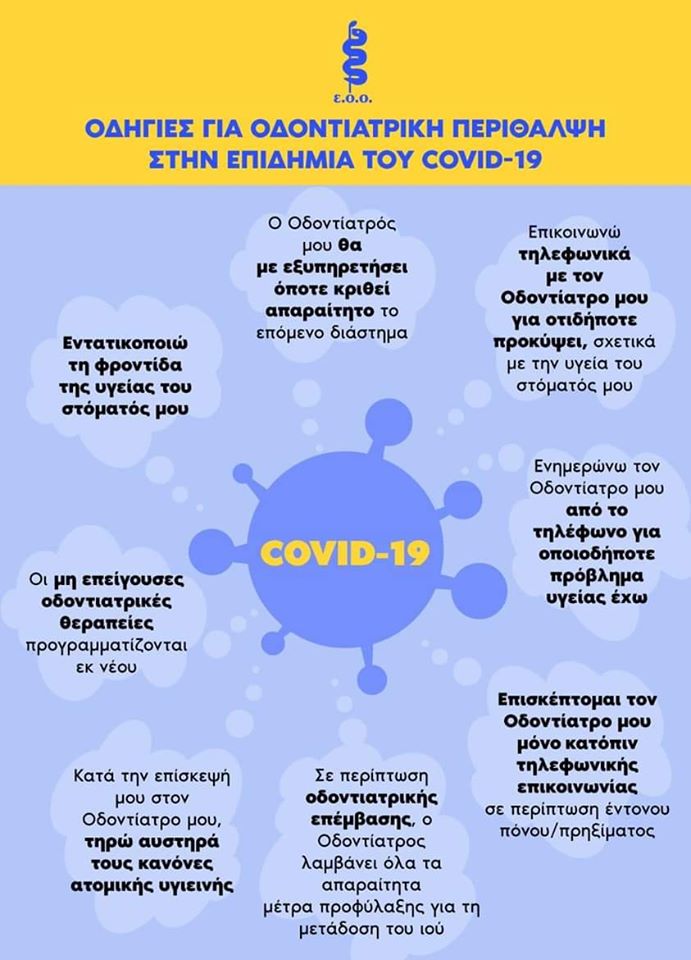 Ε.Ο.Ο.

ΟΔΗΓΙΕΣ ΓΙΑ ΟΔΟΝΤΙΑΤΡΙΚΗ ΠΕΡΙΘΑΛΨΗ ΣΤΗΝ ΕΠΙΔΗΜΙΑ ΤΟΥ COVID-19

Ο Οδοντίατρός μου θα με εξυπηρετήσει όποτε κριθεί απαραίτητο το επόμενο διάστημα

Επικοινωνώ τηλεφωνικά με τον Οδοντίατρο μου για οτιδήποτε προκύψει, σχετικά με την υγεία του στόματός μου

Εντατικοποιώ τη φροντίδα της υγείας του στόματός μου

COVID-19

Ενημερώνω τον Οδοντίατρο μου από το τηλέφωνο για οποιοδήποτε πρόβλημα υγείας έχω

Οι μη επείγουσες οδοντιατρικές θεραπείες προγραμματίζονται εκ νέου

Επισκέπτομαι τον Οδοντίατρο μου μόνο κατόπιν τηλεφωνικής επικοινωνίας σε περίπτωση έντονου πόνου/πρηξίματος

Κατά την επίσκεψή μου στον Οδοντίατρο μου, τηρώ αυστηρά τους κανόνες ατομικής υγιεινής

Σε περίπτωση οδοντιατρικής επέμβασης, ο Οδοντίατρος λαμβάνει όλα τα απαραίτητα μέτρα προφύλαξης για τη μετάδοση του ιού